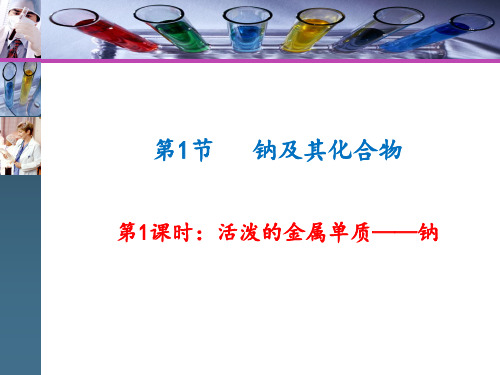 第1节　钠及其化合物

第1课时：活泼的金属单质——钠